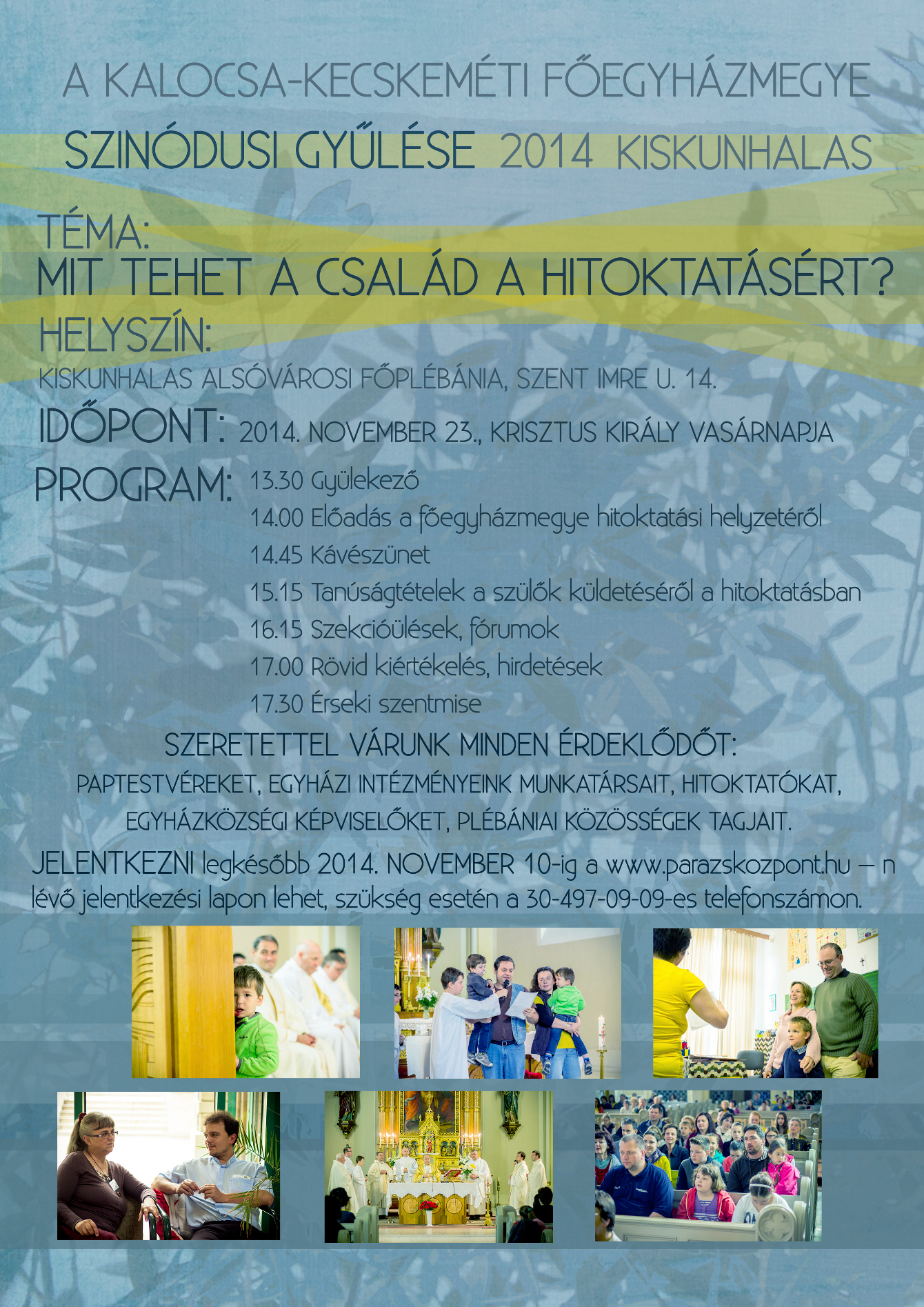 A KALOCSA-KECSKEMÉTI FŐEGYHÁZMEGYE

SZINÓDUSI GYŰLÉSE 2014 KISKUNHALAS

TÉMA:
MIT TEHET A CSALÁD A HITOKTATÁSÉRT?

HELYSZÍN:
KISKUNHALAS ALSÓVÁROSI FŐPLÉBÁNIA, SZENT IMRE U. 14.

IDŐPONT: 2014. NOVEMBER 23., KRISZTUS KIRÁLY VASÁRNAPJA

PROGRAM: 13.30 Gyülekező
14.00 Előadás a főegyházmegye hitoktatási helyzetéről
14.45 Kávészünet
15.15 Tanúságtételek a szülők küldetéséről a hitoktatásban
16.15 Szekcióülések, fórumok
17.00 Rövid kiértékelés, hirdetések
17.30 Érseki szentmise

SZERETETTEL VÁRUNK MINDEN ÉRDEKLŐDŐT:
PAPTESTVÉREKET, EGYHÁZI INTÉZMÉNYEINK MUNKATÁRSAIT, HITOKTATÓKAT, EGYHÁZKÖZSÉGI KÉPVISELŐKET, PLÉBÁNIAI KÖZÖSSÉGEK TAGJAIT.

JELENTKEZNI legkésőbb 2014. NOVEMBER 10-ig a www.parazskozpont.hu – n lévő jelentkezési lapon lehet, szükség esetén a 30-497-09-09-es telefonszámon.